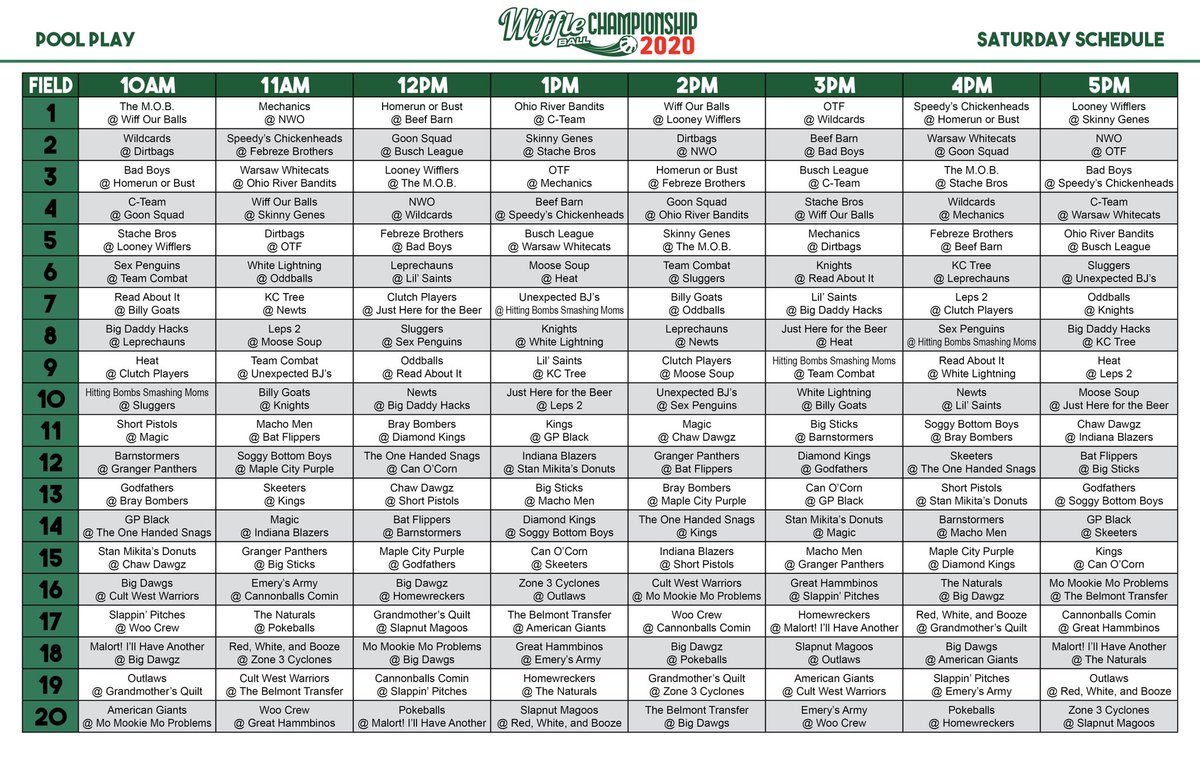 POOL PLAY

Wiffle BALL CHAMPIONSHIP 2020

SATURDAY SCHEDULE

| FIELD | 10AM | 11AM | 12PM | 1PM | 2PM | 3PM | 4PM | 5PM |
|---|---|---|---|---|---|---|---|---|
| 1 | The M.O.B. @ Wiff Our Balls | Mechanics @ NWO | Homerun or Bust @ Beef Barn | Ohio River Bandits @ C-Team | Wiff Our Balls @ Looney Wifflers | OTF @ Wildcards | Speedy's Chickenheads @ Homerun or Bust | Looney Wifflers @ Skinny Genes |
| 2 | Wildcards @ Dirtbags | Speedy's Chickenheads @ Febreze Brothers | Goon Squad @ Busch League | Skinny Genes @ Stache Bros | Dirtbags @ NWO | Beef Barn @ Bad Boys | Warsaw Whitecats @ Goon Squad | NWO @ OTF |
| 3 | Bad Boys @ Homerun or Bust | Warsaw Whitecats @ Ohio River Bandits | Looney Wifflers @ The M.O.B. | OTF @ Mechanics | Homerun or Bust @ Febreze Brothers | Busch League @ C-Team | The M.O.B. @ Stache Bros | Bad Boys @ Speedy's Chickenheads |
| 4 | C-Team @ Goon Squad | Wiff Our Balls @ Skinny Genes | NWO @ Wildcards | Beef Barn @ Speedy's Chickenheads | Goon Squad @ Ohio River Bandits | Stache Bros @ Wiff Our Balls | Wildcards @ Mechanics | C-Team @ Warsaw Whitecats |
| 5 | Stache Bros @ Looney Wifflers | Dirtbags @ OTF | Febreze Brothers @ Bad Boys | Busch League @ Warsaw Whitecats | Skinny Genes @ The M.O.B. | Mechanics @ Dirtbags | Febreze Brothers @ Beef Barn | Ohio River Bandits @ Busch League |
| 6 | Sex Penguins @ Team Combat | White Lightning @ Oddballs | Leprechauns @ Lil' Saints | Moose Soup @ Heat | Team Combat @ Sluggers | Knights @ Read About It | KC Tree @ Leprechauns | Sluggers @ Unexpected BJ's |
| 7 | Read About It @ Billy Goats | KC Tree @ Newts | Clutch Players @ Just Here for the Beer | Unexpected BJ's @ Hitting Bombs Smashing Moms | Billy Goats @ Oddballs | Lil' Saints @ Big Daddy Hacks | Leps 2 @ Clutch Players | Oddballs @ Knights |
| 8 | Big Daddy Hacks @ Leprechauns | Leps 2 @ Moose Soup | Sluggers @ Sex Penguins | Knights @ White Lightning | Leprechauns @ Newts | Just Here for the Beer @ Heat | Sex Penguins @ Hitting Bombs Smashing Moms | Big Daddy Hacks @ KC Tree |
| 9 | Heat @ Clutch Players | Team Combat @ Unexpected BJ's | Oddballs @ Read About It | Lil' Saints @ KC Tree | Clutch Players @ Moose Soup | Hitting Bombs Smashing Moms @ Team Combat | Read About It @ White Lightning | Heat @ Leps 2 |
| 10 | Hitting Bombs Smashing Moms @ Sluggers | Billy Goats @ Knights | Newts @ Big Daddy Hacks | Just Here for the Beer @ Leps 2 | Unexpected BJ's @ Sex Penguins | White Lightning @ Billy Goats | Newts @ Lil' Saints | Moose Soup @ Just Here for the Beer |
| 11 | Short Pistols @ Magic | Macho Men @ Bat Flippers | Bray Bombers @ Diamond Kings | Kings @ GP Black | Magic @ Chaw Dawgz | Big Sticks @ Barnstormers | Soggy Bottom Boys @ Bray Bombers | Chaw Dawgz @ Indiana Blazers |
| 12 | Barnstormers @ Granger Panthers | Soggy Bottom Boys @ Maple City Purple | The One Handed Snags @ Can O'Corn | Indiana Blazers @ Stan Mikita's Donuts | Granger Panthers @ Bat Flippers | Diamond Kings @ Godfathers | Skeeters @ The One Handed Snags | Bat Flippers @ Big Sticks |
| 13 | Godfathers @ Bray Bombers | Skeeters @ Kings | Chaw Dawgz @ Short Pistols | Big Sticks @ Macho Men | Bray Bombers @ Maple City Purple | Can O'Corn @ GP Black | Short Pistols @ Stan Mikita's Donuts | Godfathers @ Soggy Bottom Boys |
| 14 | GP Black @ The One Handed Snags | Magic @ Indiana Blazers | Bat Flippers @ Barnstormers | Diamond Kings @ Soggy Bottom Boys | The One Handed Snags @ Kings | Stan Mikita's Donuts @ Magic | Barnstormers @ Macho Men | GP Black @ Skeeters |
| 15 | Stan Mikita's Donuts @ Chaw Dawgz | Granger Panthers @ Big Sticks | Maple City Purple @ Godfathers | Can O'Corn @ Skeeters | Indiana Blazers @ Short Pistols | Macho Men @ Granger Panthers | Maple City Purple @ Diamond Kings | Kings @ Can O'Corn |
| 16 | Big Dawgs @ Cult West Warriors | Emery's Army @ Cannonballs Comin | Big Dawgz @ Homewreckers | Zone 3 Cyclones @ Outlaws | Cult West Warriors @ Mo Mookie Mo Problems | Great Hammbinos @ Slappin' Pitches | The Naturals @ Big Dawgz | Mo Mookie Mo Problems @ The Belmont Transfer |
| 17 | Slappin' Pitches @ Woo Crew | The Naturals @ Pokeballs | Grandmother's Quilt @ Slapnut Magoos | The Belmont Transfer @ American Giants | Woo Crew @ Cannonballs Comin | Homewreckers @ Malort! I'll Have Another | Red, White, and Booze @ Grandmother's Quilt | Cannonballs Comin @ Great Hammbinos |
| 18 | Malort! I'll Have Another @ Big Dawgz | Red, White, and Booze @ Zone 3 Cyclones | Mo Mookie Mo Problems @ Big Dawgs | Great Hammbinos @ Emery's Army | Big Dawgz @ Pokeballs | Slapnut Magoos @ Outlaws | Big Dawgs @ American Giants | Malort! I'll Have Another @ The Naturals |
| 19 | Outlaws @ Grandmother's Quilt | Cult West Warriors @ The Belmont Transfer | Cannonballs Comin @ Slappin' Pitches | Homewreckers @ The Naturals | Grandmother's Quilt @ Zone 3 Cyclones | American Giants @ Cult West Warriors | Slappin' Pitches @ Emery's Army | Outlaws @ Red, White, and Booze |
| 20 | American Giants @ Mo Mookie Mo Problems | Woo Crew @ Great Hammbinos | Pokeballs @ Malort! I'll Have Another | Slapnut Magoos @ Red, White, and Booze | The Belmont Transfer @ Big Dawgs | Emery's Army @ Woo Crew | Pokeballs @ Homewreckers | Zone 3 Cyclones @ Slapnut Magoos |